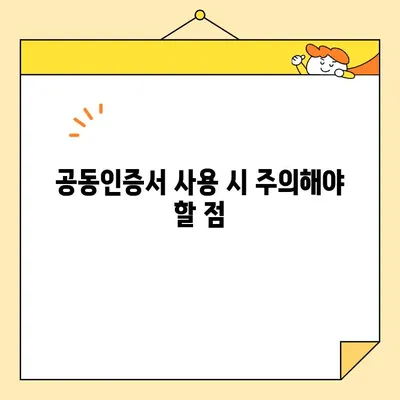 공동인증서 사용 시 주의해야 할 점